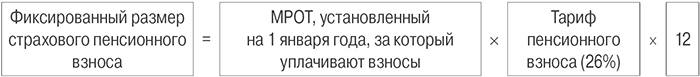 Фиксированный размер страхового пенсионного взноса = МРОТ, установленный на 1 января года, за который уплачивают взносы × Тариф пенсионного взноса (26%) × 12